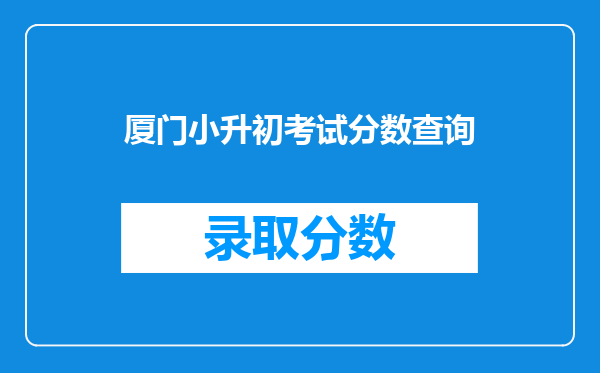 厦门小升初考试分数查询

录取分数